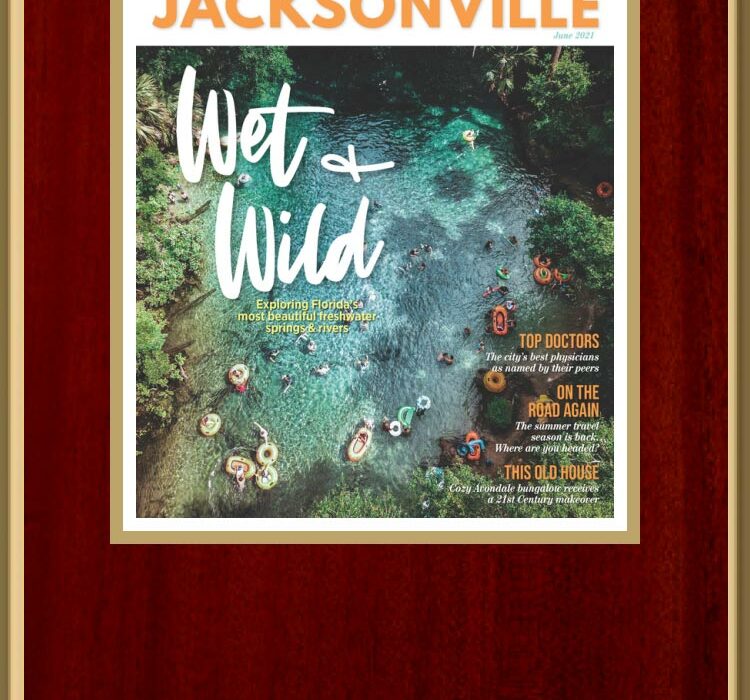 JACKSONVILLE

June 2021

Wet & Wild

Exploring Florida's most beautiful freshwater springs & rivers

TOP DOCTORS
The city's best physicians as named by their peers

ON THE ROAD AGAIN
The summer travel season is back. Where are you headed?

THIS OLD HOUSE
Cozy Avondale bungalow receives a 21st Century makeover